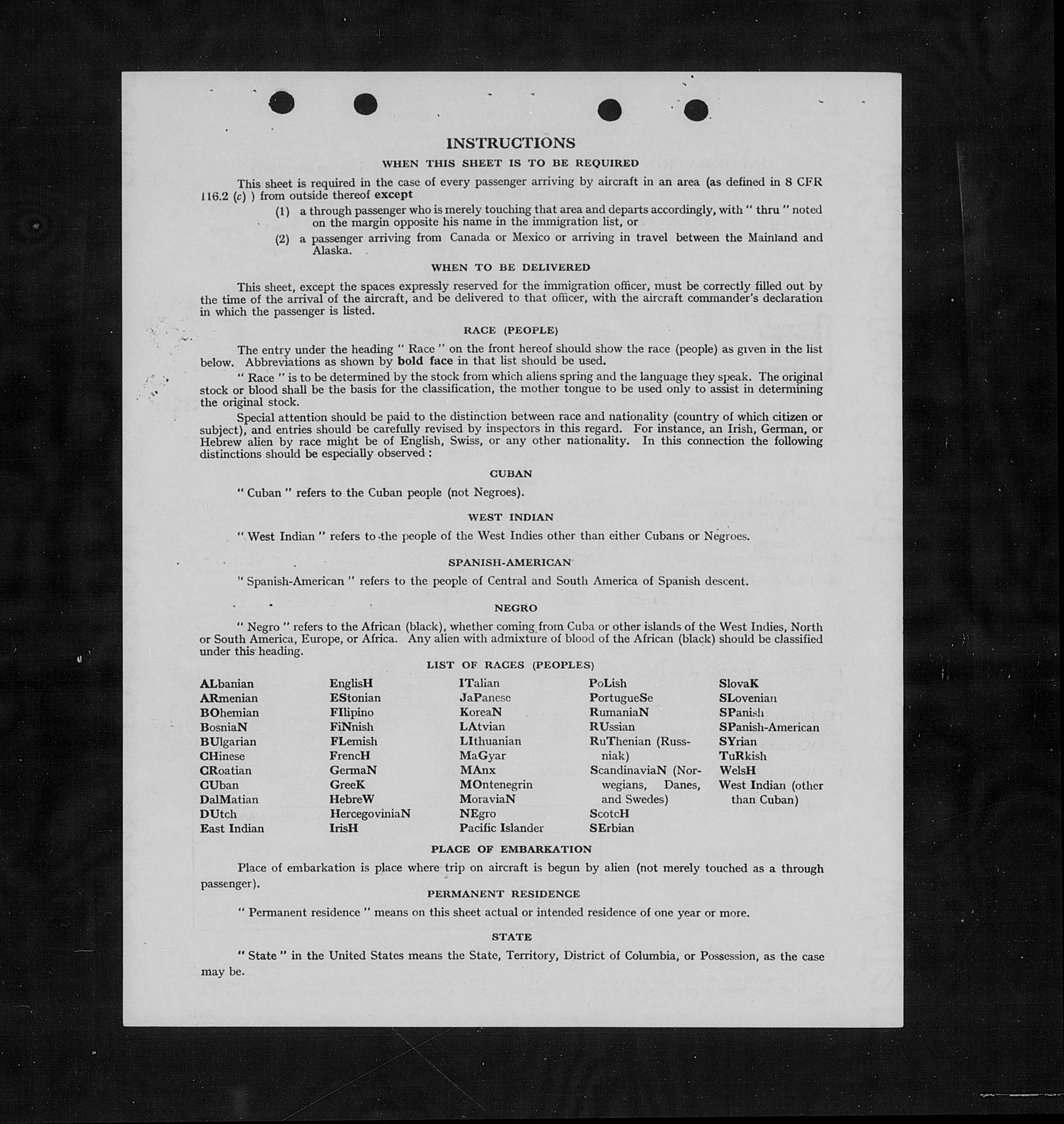 INSTRUCTIONS

WHEN THIS SHEET IS TO BE REQUIRED

This sheet is required in the case of every passenger arriving by aircraft in an area (as defined in 8 CFR 116.2 (c) ) from outside thereof except

(1) a through passenger who is merely touching that area and departs accordingly, with " thru " noted on the margin opposite his name in the immigration list, or

(2) a passenger arriving from Canada or Mexico or arriving in travel between the Mainland and Alaska.

WHEN TO BE DELIVERED

This sheet, except the spaces expressly reserved for the immigration officer, must be correctly filled out by the time of the arrival of the aircraft, and be delivered to that officer, with the aircraft commander's declaration in which the passenger is listed.

RACE (PEOPLE)

The entry under the heading " Race " on the front hereof should show the race (people) as given in the list below. Abbreviations as shown by bold face in that list should be used.

" Race " is to be determined by the stock from which aliens spring and the language they speak. The original stock or blood shall be the basis for the classification, the mother tongue to be used only to assist in determining the original stock.

Special attention should be paid to the distinction between race and nationality (country of which citizen or subject), and entries should be carefully revised by inspectors in this regard. For instance, an Irish, German, or Hebrew alien by race might be of English, Swiss, or any other nationality. In this connection the following distinctions should be especially observed :

CUBAN

" Cuban " refers to the Cuban people (not Negroes).

WEST INDIAN

" West Indian " refers to the people of the West Indies other than either Cubans or Negroes.

SPANISH-AMERICAN

" Spanish-American " refers to the people of Central and South America of Spanish descent.

NEGRO

" Negro " refers to the African (black), whether coming from Cuba or other islands of the West Indies, North or South America, Europe, or Africa. Any alien with admixture of blood of the African (black) should be classified under this heading.

LIST OF RACES (PEOPLES)

ALbanian
ARmenian
BOhemian
BosniaN
BUlgarian
CHinese
CRoatian
CUban
DalMatian
DUtch
East Indian

EnglisH
EStonian
FIlipino
FiNnish
FLemish
FrencH
GermaN
GreeK
HebreW
HercegoviniaN
IrisH

ITalian
JaPanese
KoreaN
LAtvian
LIthuanian
MaGyar
MAnx
MOntenegrin
MoraviaN
NEgro
Pacific Islander

PoLish
PortugueSe
RumaniaN
RUssian
RuThenian (Russniak)
ScandinaviaN (Norwegians, Danes, and Swedes)
ScotcH
SErbian

SlovaK
SLovenian
SPanish
SPanish-American
SYrian
TuRkish
WelsH
West Indian (other than Cuban)

PLACE OF EMBARKATION

Place of embarkation is place where trip on aircraft is begun by alien (not merely touched as a through passenger).

PERMANENT RESIDENCE

" Permanent residence " means on this sheet actual or intended residence of one year or more.

STATE

" State " in the United States means the State, Territory, District of Columbia, or Possession, as the case may be.